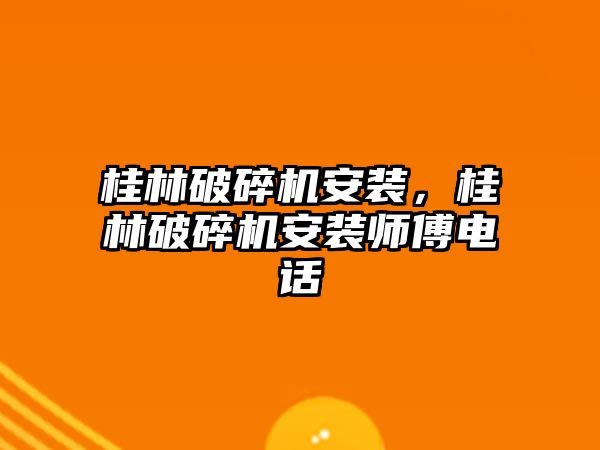 桂林破碎机安装，桂林破碎机安装师傅电话